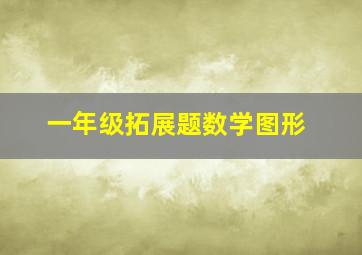 一年级拓展题数学图形